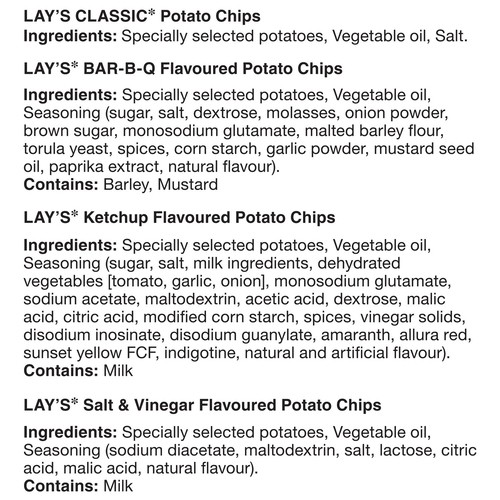 LAY'S CLASSIC* Potato Chips
Ingredients: Specially selected potatoes, Vegetable oil, Salt.

LAY'S* BAR-B-Q Flavoured Potato Chips

Ingredients: Specially selected potatoes, Vegetable oil, Seasoning (sugar, salt, dextrose, molasses, onion powder, brown sugar, monosodium glutamate, malted barley flour, torula yeast, spices, corn starch, garlic powder, mustard seed oil, paprika extract, natural flavour).
Contains: Barley, Mustard

LAY'S* Ketchup Flavoured Potato Chips

Ingredients: Specially selected potatoes, Vegetable oil, Seasoning (sugar, salt, milk ingredients, dehydrated vegetables [tomato, garlic, onion], monosodium glutamate, sodium acetate, maltodextrin, acetic acid, dextrose, malic acid, citric acid, modified corn starch, spices, vinegar solids, disodium inosinate, disodium guanylate, amaranth, allura red, sunset yellow FCF, indigotine, natural and artificial flavour).
Contains: Milk

LAY'S* Salt & Vinegar Flavoured Potato Chips

Ingredients: Specially selected potatoes, Vegetable oil, Seasoning (sodium diacetate, maltodextrin, salt, lactose, citric acid, malic acid, natural flavour).
Contains: Milk